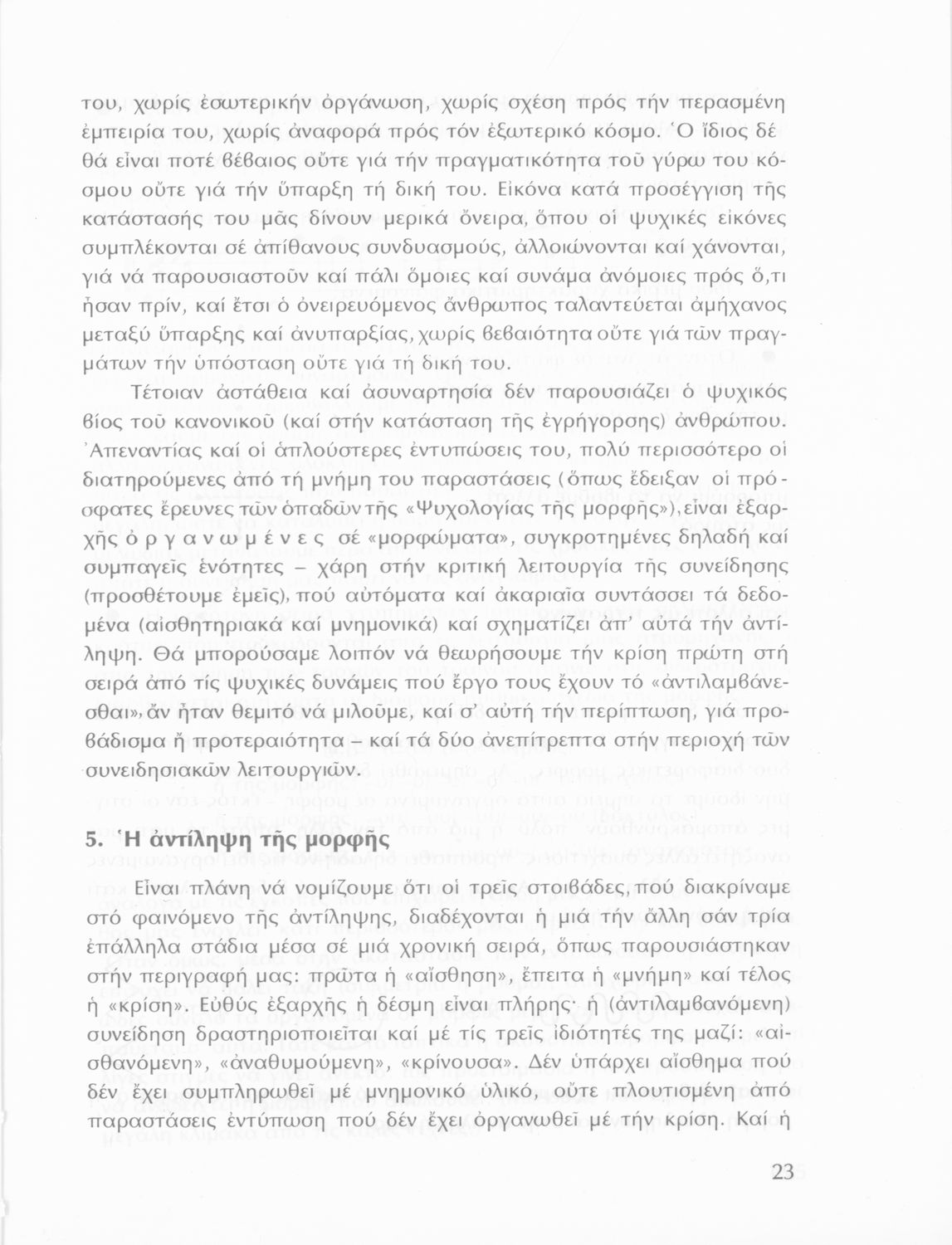 του, χωρίς ἐσωτερικήν ὀργάνωση, χωρίς σχέση πρός τήν περασμένη ἐμπειρία του, χωρίς ἀναφορά πρός τόν ἐξωτερικό κόσμο. Ὁ ἴδιος δέ θά εἶναι ποτέ βέβαιος οὔτε γιά τήν πραγματικότητα τοῦ γύρω του κόσμου οὔτε γιά τήν ὕπαρξη τή δική του. Εἰκόνα κατά προσέγγιση τῆς κατάστασής του μᾶς δίνουν μερικά ὄνειρα, ὅπου οἱ ψυχικές εἰκόνες συμπλέκονται σέ ἀπίθανους συνδυασμούς, ἀλλοιώνονται καί χάνονται, γιά νά παρουσιαστοῦν καί πάλι ὅμοιες καί συνάμα ἀνόμοιες πρός ὅ,τι ἦσαν πρίν, καί ἔτσι ὁ ὀνειρευόμενος ἄνθρωπος ταλαντεύεται ἀμήχανος μεταξύ ὕπαρξης καί ἀνυπαρξίας, χωρίς βεβαιότητα οὔτε γιά τῶν πραγμάτων τήν ὑπόσταση οὔτε γιά τή δική του.

Τέτοιαν ἀστάθεια καί ἀσυναρτησία δέν παρουσιάζει ὁ ψυχικός βίος τοῦ κανονικοῦ (καί στήν κατάσταση τῆς ἐγρήγορσης) ἀνθρώπου. Ἀπεναντίας καί οἱ ἁπλούστερες ἐντυπώσεις του, πολύ περισσότερο οἱ διατηρούμενες ἀπό τή μνήμη του παραστάσεις (ὅπως ἔδειξαν οἱ πρόσφατες ἔρευνες τῶν ὀπαδῶν τῆς «Ψυχολογίας τῆς μορφῆς»), εἶναι ἐξαρχῆς ὀ ρ γ α ν ω μ έ ν ε ς σέ «μορφώματα», συγκροτημένες δηλαδή καί συμπαγεῖς ἑνότητες – χάρη στήν κριτική λειτουργία τῆς συνείδησης (προσθέτουμε ἐμεῖς), πού αὐτόματα καί ἀκαριαῖα συντάσσει τά δεδομένα (αἰσθητηριακά καί μνημονικά) καί σχηματίζει ἀπ' αὐτά τήν ἀντίληψη. Θά μπορούσαμε λοιπόν νά θεωρήσουμε τήν κρίση πρώτη στή σειρά ἀπό τίς ψυχικές δυνάμεις πού ἔργο τους ἔχουν τό «ἀντιλαμβάνεσθαι», ἄν ἦταν θεμιτό νά μιλοῦμε, καί σ' αὐτή τήν περίπτωση, γιά προβάδισμα ἤ προτεραιότητα – καί τά δύο ἀνεπίτρεπτα στήν περιοχή τῶν συνειδησιακῶν λειτουργιῶν.

5. Ἡ ἀντίληψη τῆς μορφῆς

Εἶναι πλάνη νά νομίζουμε ὅτι οἱ τρεῖς στοιβάδες, πού διακρίναμε στό φαινόμενο τῆς ἀντίληψης, διαδέχονται ἡ μιά τήν ἄλλη σάν τρία ἐπάλληλα στάδια μέσα σέ μιά χρονική σειρά, ὅπως παρουσιάστηκαν στήν περιγραφή μας: πρῶτα ἡ «αἴσθηση», ἔπειτα ἡ «μνήμη» καί τέλος ἡ «κρίση». Εὐθύς ἐξαρχῆς ἡ δέσμη εἶναι πλήρης· ἡ (ἀντιλαμβανόμενη) συνείδηση δραστηριοποιεῖται καί μέ τίς τρεῖς ἰδιότητές της μαζί: «αἰσθανόμενη», «ἀναθυμούμενη», «κρίνουσα». Δέν ὑπάρχει αἴσθημα πού δέν ἔχει συμπληρωθεῖ μέ μνημονικό ὑλικό, οὔτε πλουτισμένη ἀπό παραστάσεις ἐντύπωση πού δέν ἔχει ὀργανωθεῖ μέ τήν κρίση. Καί ἡ

23